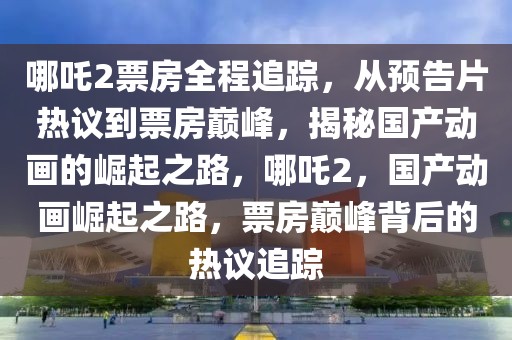 哪吒2票房全程追踪，从预告片热议到票房巅峰，揭秘国产动画的崛起之路，哪吒2，国产动画崛起之路，票房巅峰背后的热议追踪